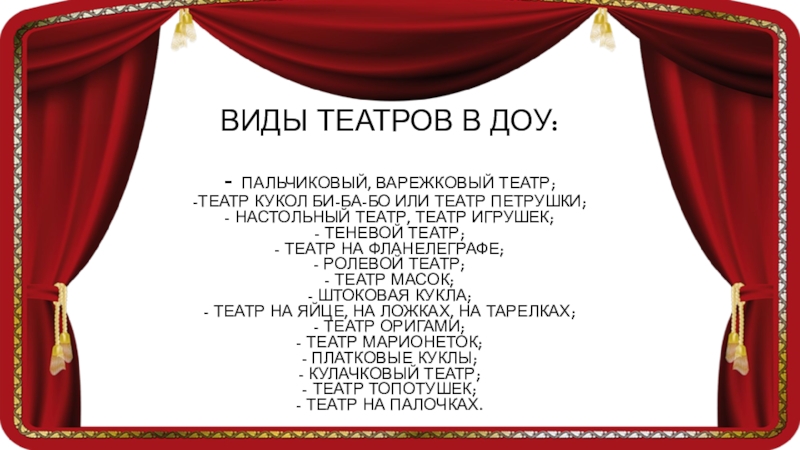 ВИДЫ ТЕАТРОВ В ДОУ:

- ПАЛЬЧИКОВЫЙ, ВАРЕЖКОВЫЙ ТЕАТР;
-ТЕАТР КУКОЛ БИ-БА-БО ИЛИ ТЕАТР ПЕТРУШКИ;
- НАСТОЛЬНЫЙ ТЕАТР, ТЕАТР ИГРУШЕК;
- ТЕНЕВОЙ ТЕАТР;
- ТЕАТР НА ФЛАНЕЛЕГРАФЕ;
- РОЛЕВОЙ ТЕАТР;
- ТЕАТР МАСОК;
- ШТОКОВАЯ КУКЛА;
- ТЕАТР НА ЯЙЦЕ, НА ЛОЖКАХ, НА ТАРЕЛКАХ;
- ТЕАТР ОРИГАМИ;
- ТЕАТР МАРИОНЕТОК;
- ПЛАТКОВЫЕ КУКЛЫ;
- КУЛАЧКОВЫЙ ТЕАТР;
- ТЕАТР ТОПОТУШЕК;
- ТЕАТР НА ПАЛОЧКАХ.